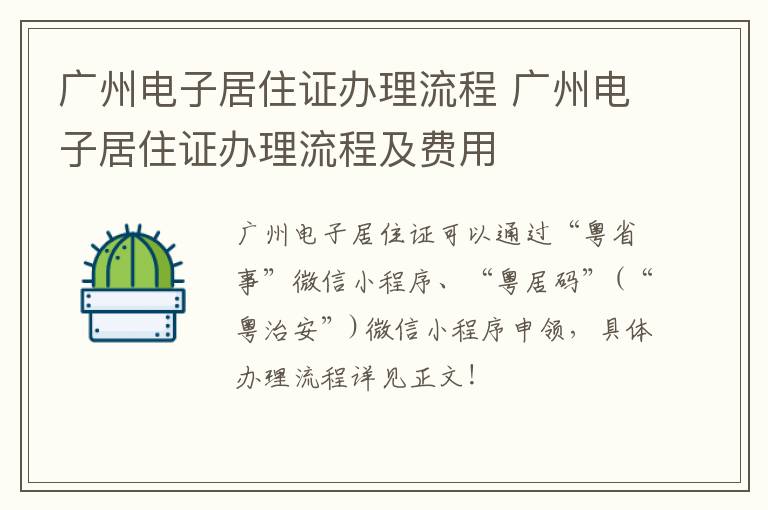 广州电子居住证办理流程 广州电子居住证办理流程及费用

广州电子居住证可以通过“粤省事”微信小程序、“粤居码”（“粤治安”）微信小程序申领，具体办理流程详见正文！